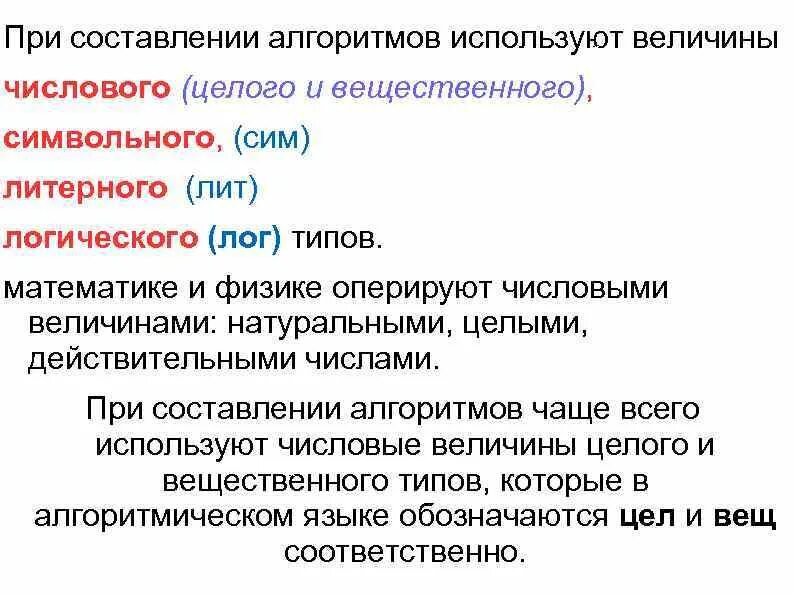 При составлении алгоритмов используют величины

числового (целого и вещественного),

символьного, (сим)

литерного (лит)

логического (лог) типов.

математике и физике оперируют числовыми величинами: натуральными, целыми, действительными числами.

При составлении алгоритмов чаще всего используют числовые величины целого и вещественного типов, которые в алгоритмическом языке обозначаются цел и вещ соответственно.